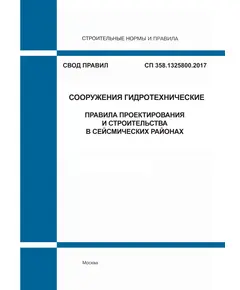 СТРОИТЕЛЬНЫЕ НОРМЫ И ПРАВИЛА

СВОД ПРАВИЛ

СП 358.1325800.2017

СООРУЖЕНИЯ ГИДРОТЕХНИЧЕСКИЕ

ПРАВИЛА ПРОЕКТИРОВАНИЯ И СТРОИТЕЛЬСТВА В СЕЙСМИЧЕСКИХ РАЙОНАХ

Москва